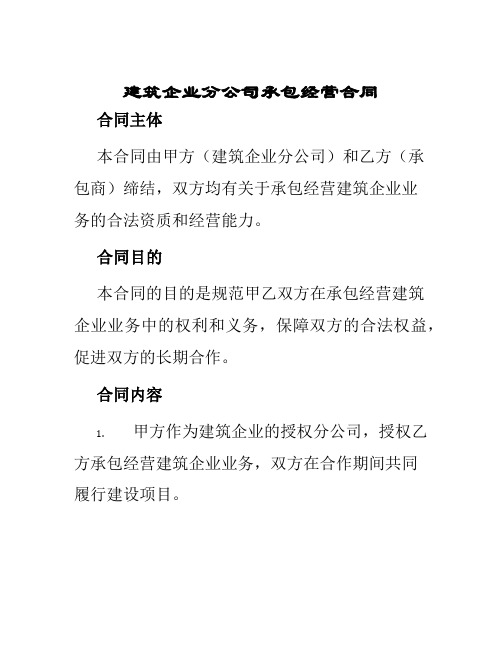 建筑企业分公司承包经营合同

合同主体

本合同由甲方（建筑企业分公司）和乙方（承包商）缔结，双方均有关于承包经营建筑企业业务的合法资质和经营能力。

合同目的

本合同的目的是规范甲乙双方在承包经营建筑企业业务中的权利和义务，保障双方的合法权益，促进双方的长期合作。

合同内容

1. 甲方作为建筑企业的授权分公司，授权乙方承包经营建筑企业业务，双方在合作期间共同履行建设项目。